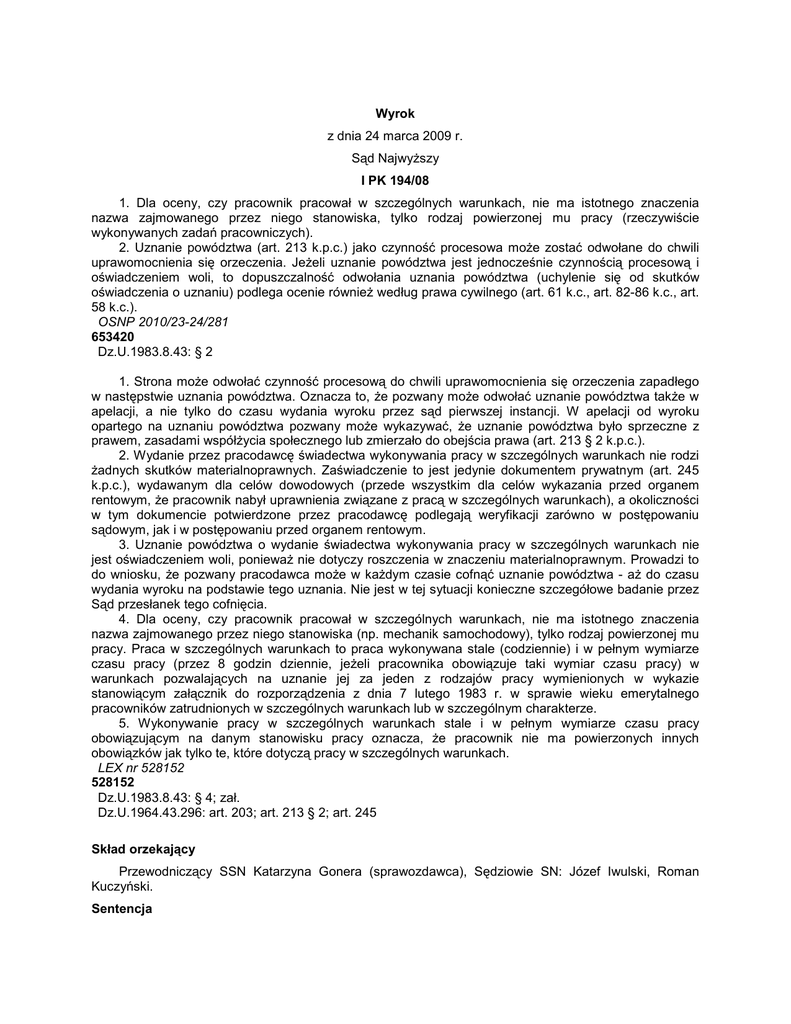 Wyrok

z dnia 24 marca 2009 r.

Sąd Najwyższy

I PK 194/08

1. Dla oceny, czy pracownik pracował w szczególnych warunkach, nie ma istotnego znaczenia nazwa zajmowanego przez niego stanowiska, tylko rodzaj powierzonej mu pracy (rzeczywiście wykonywanych zadań pracowniczych).

2. Uznanie powództwa (art. 213 k.p.c.) jako czynność procesowa może zostać odwołane do chwili uprawomocnienia się orzeczenia. Jeżeli uznanie powództwa jest jednocześnie czynnością procesową i oświadczeniem woli, to dopuszczalność odwołania uznania powództwa (uchylenie się od skutków oświadczenia o uznaniu) podlega ocenie również według prawa cywilnego (art. 61 k.c., art. 82-86 k.c., art. 58 k.c.).

OSNP 2010/23-24/281

653420

Dz.U.1983.8.43: § 2

1. Strona może odwołać czynność procesową do chwili uprawomocnienia się orzeczenia zapadłego w następstwie uznania powództwa. Oznacza to, że pozwany może odwołać uznanie powództwa także w apelacji, a nie tylko do czasu wydania wyroku przez sąd pierwszej instancji. W apelacji od wyroku opartego na uznaniu powództwa pozwany może wykazywać, że uznanie powództwa było sprzeczne z prawem, zasadami współżycia społecznego lub zmierzało do obejścia prawa (art. 213 § 2 k.p.c.).

2. Wydanie przez pracodawcę świadectwa wykonywania pracy w szczególnych warunkach nie rodzi żadnych skutków materialnoprawnych. Zaświadczenie to jest jedynie dokumentem prywatnym (art. 245 k.p.c.), wydawanym dla celów dowodowych (przede wszystkim dla celów wykazania przed organem rentowym, że pracownik nabył uprawnienia związane z pracą w szczególnych warunkach), a okoliczności w tym dokumencie potwierdzone przez pracodawcę podlegają weryfikacji zarówno w postępowaniu sądowym, jak i w postępowaniu przed organem rentowym.

3. Uznanie powództwa o wydanie świadectwa wykonywania pracy w szczególnych warunkach nie jest oświadczeniem woli, ponieważ nie dotyczy roszczenia w znaczeniu materialnoprawnym. Prowadzi to do wniosku, że pozwany pracodawca może w każdym czasie cofnąć uznanie powództwa - aż do czasu wydania wyroku na podstawie tego uznania. Nie jest w tej sytuacji konieczne szczegółowe badanie przez Sąd przesłanek tego cofnięcia.

4. Dla oceny, czy pracownik pracował w szczególnych warunkach, nie ma istotnego znaczenia nazwa zajmowanego przez niego stanowiska (np. mechanik samochodowy), tylko rodzaj powierzonej mu pracy. Praca w szczególnych warunkach to praca wykonywana stale (codziennie) i w pełnym wymiarze czasu pracy (przez 8 godzin dziennie, jeżeli pracownika obowiązuje taki wymiar czasu pracy) w warunkach pozwalających na uznanie jej za jeden z rodzajów pracy wymienionych w wykazie stanowiącym załącznik do rozporządzenia z dnia 7 lutego 1983 r. w sprawie wieku emerytalnego pracowników zatrudnionych w szczególnych warunkach lub w szczególnym charakterze.

5. Wykonywanie pracy w szczególnych warunkach stale i w pełnym wymiarze czasu pracy obowiązującym na danym stanowisku pracy oznacza, że pracownik nie ma powierzonych innych obowiązków jak tylko te, które dotyczą pracy w szczególnych warunkach.

LEX nr 528152

528152

Dz.U.1983.8.43: § 4; zał.

Dz.U.1964.43.296: art. 203; art. 213 § 2; art. 245

Skład orzekający

Przewodniczący SSN Katarzyna Gonera (sprawozdawca), Sędziowie SN: Józef Iwulski, Roman Kuczyński.

Sentencja